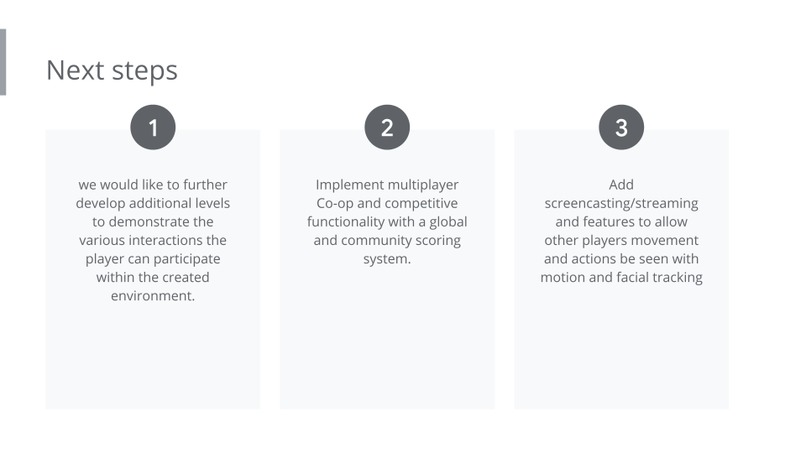 Next steps

1

we would like to further develop additional levels to demonstrate the various interactions the player can participate within the created environment.

2

Implement multiplayer Co-op and competitive functionality with a global and community scoring system.

3

Add screencasting/streaming and features to allow other players movement and actions be seen with motion and facial tracking